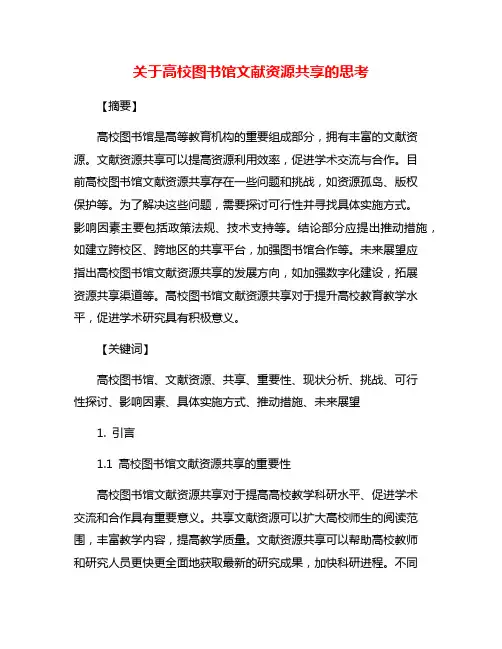 关于高校图书馆文献资源共享的思考

【摘要】

高校图书馆是高等教育机构的重要组成部分，拥有丰富的文献资源。文献资源共享可以提高资源利用效率，促进学术交流与合作。目前高校图书馆文献资源共享存在一些问题和挑战，如资源孤岛、版权保护等。为了解决这些问题，需要探讨可行性并寻找具体实施方式。影响因素主要包括政策法规、技术支持等。结论部分应提出推动措施，如建立跨校区、跨地区的共享平台，加强图书馆合作等。未来展望应指出高校图书馆文献资源共享的发展方向，如加强数字化建设，拓展资源共享渠道等。高校图书馆文献资源共享对于提升高校教育教学水平，促进学术研究具有积极意义。

【关键词】

高校图书馆、文献资源、共享、重要性、现状分析、挑战、可行性探讨、影响因素、具体实施方式、推动措施、未来展望

1. 引言

1.1 高校图书馆文献资源共享的重要性

高校图书馆文献资源共享对于提高高校教学科研水平、促进学术交流和合作具有重要意义。共享文献资源可以扩大高校师生的阅读范围，丰富教学内容，提高教学质量。文献资源共享可以帮助高校教师和研究人员更快更全面地获取最新的研究成果，加快科研进程。不同